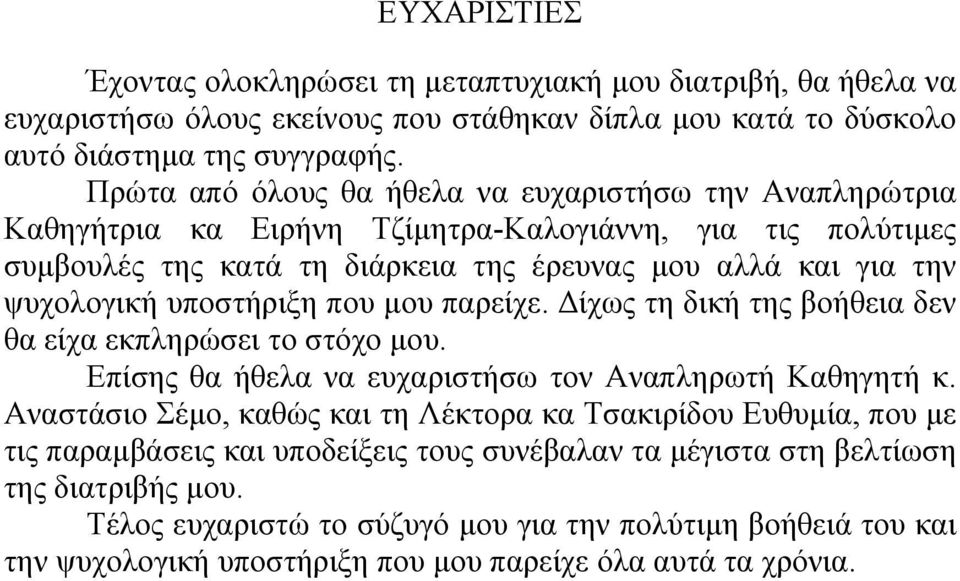 ΕΥΧΑΡΙΣΤΙΕΣ

Έχοντας ολοκληρώσει τη μεταπτυχιακή μου διατριβή, θα ήθελα να ευχαριστήσω όλους εκείνους που στάθηκαν δίπλα μου κατά το δύσκολο αυτό διάστημα της συγγραφής.

Πρώτα από όλους θα ήθελα να ευχαριστήσω την Αναπληρώτρια Καθηγήτρια κα Ειρήνη Τζίμητρα-Καλογιάννη, για τις πολύτιμες συμβουλές της κατά τη διάρκεια της έρευνας μου αλλά και για την ψυχολογική υποστήριξη που μου παρείχε. Δίχως τη δική της βοήθεια δεν θα είχα εκπληρώσει το στόχο μου.

Επίσης θα ήθελα να ευχαριστήσω τον Αναπληρωτή Καθηγητή κ. Αναστάσιο Σέμο, καθώς και τη Λέκτορα κα Τσακιρίδου Ευθυμία, που με τις παραμβάσεις και υποδείξεις τους συνέβαλαν τα μέγιστα στη βελτίωση της διατριβής μου.

Τέλος ευχαριστώ το σύζυγό μου για την πολύτιμη βοήθειά του και την ψυχολογική υποστήριξη που μου παρείχε όλα αυτά τα χρόνια.